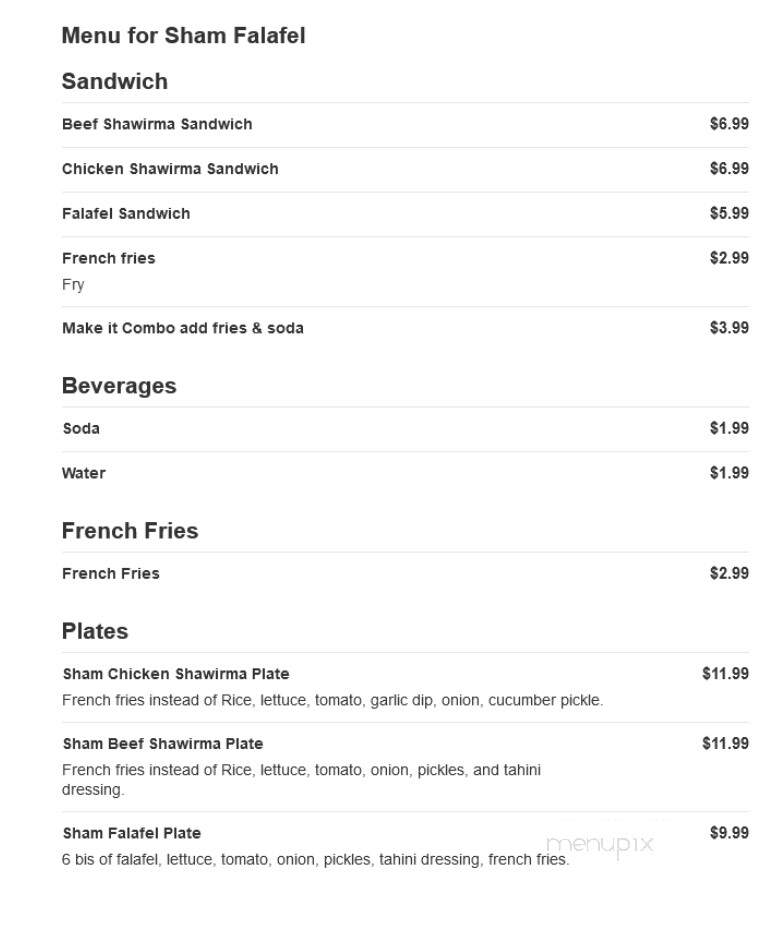 Menu for Sham Falafel

Sandwich

Beef Shawirma Sandwich $6.99

Chicken Shawirma Sandwich $6.99

Falafel Sandwich $5.99

French fries $2.99
Fry

Make it Combo add fries & soda $3.99

Beverages

Soda $1.99

Water $1.99

French Fries

French Fries $2.99

Plates

Sham Chicken Shawirma Plate $11.99
French fries instead of Rice, lettuce, tomato, garlic dip, onion, cucumber pickle.

Sham Beef Shawirma Plate $11.99
French fries instead of Rice, lettuce, tomato, onion, pickles, and tahini dressing.

Sham Falafel Plate $9.99
6 bis of falafel, lettuce, tomato, onion, pickles, tahini dressing, french fries.

menupix